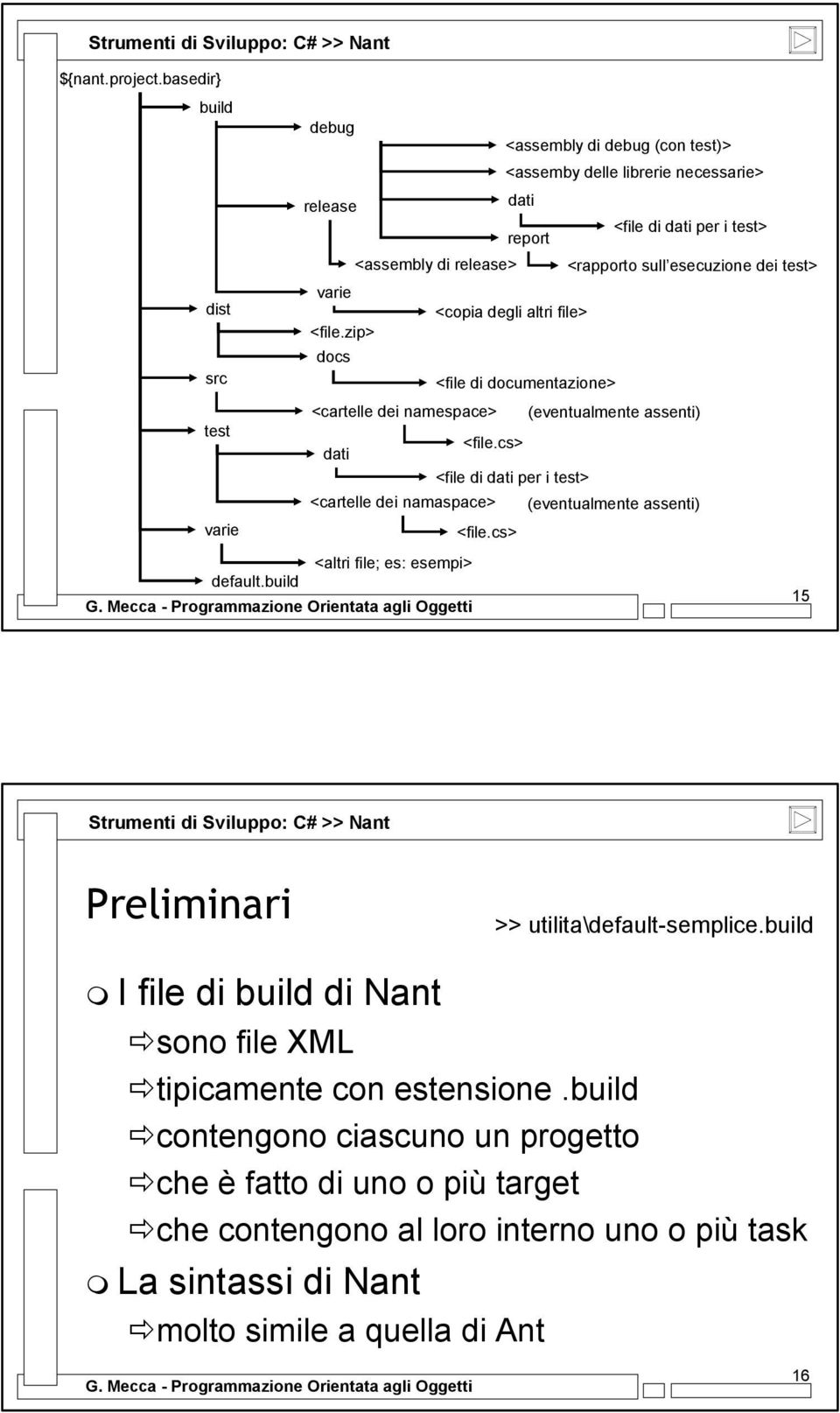 Strumenti di Sviluppo: C# >> Nant

${nant.project.basedir}

build

debug

<assembly di debug (con test)>

<assemby delle librerie necessarie>

release

dati

<file di dati per i test>

report

<assembly di release>

<rapporto sull esecuzione dei test>

varie

dist

<copia degli altri file>

<file.zip>

docs

src

<file di documentazione>

<cartelle dei namespace>

(eventualmente assenti)

test

<file.cs>

dati

<file di dati per i test>

<cartelle dei namaspace>

(eventualmente assenti)

varie

<file.cs>

<altri file; es: esempi>

default.build

G. Mecca - Programmazione Orientata agli Oggetti

15

Strumenti di Sviluppo: C# >> Nant

Preliminari

>> utilita\default-semplice.build

I file di build di Nant

sono file XML

tipicamente con estensione .build

contengono ciascuno un progetto

che è fatto di uno o più target

che contengono al loro interno uno o più task

La sintassi di Nant

molto simile a quella di Ant

G. Mecca - Programmazione Orientata agli Oggetti

16